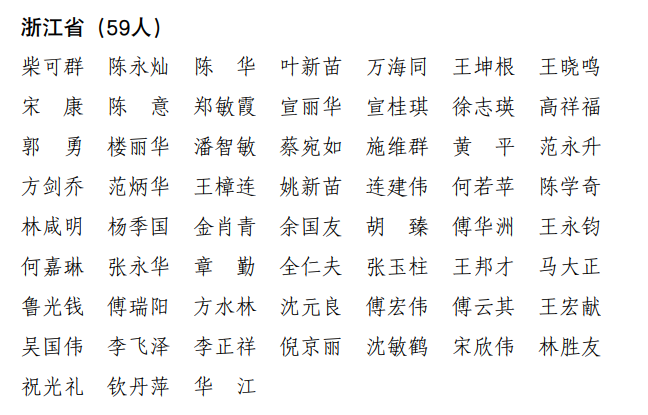 浙江省（59人）

柴可群 陈永灿 陈 华 叶新苗 万海同 王坤根 王晓鸣
宋 康 陈 意 郑敏霞 宣丽华 宣桂琪 徐志瑛 高祥福
郭 勇 楼丽华 潘智敏 蔡宛如 施维群 黄 平 范永升
方剑乔 范炳华 王樟连 姚新苗 连建伟 何若苹 陈学奇
林咸明 杨季国 金肖青 余国友 胡 臻 傅华洲 王永钧
何嘉琳 张永华 章 勤 全仁夫 张玉柱 王邦才 马大正
鲁光钱 傅瑞阳 方水林 沈元良 傅宏伟 傅云其 王宏献
吴国伟 李飞泽 李正祥 倪京丽 沈敏鹤 宋欣伟 林胜友
祝光礼 钦丹萍 华 江